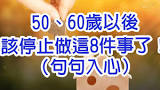 50、60歲以後
該停止做這8件事了！
(句句入心)